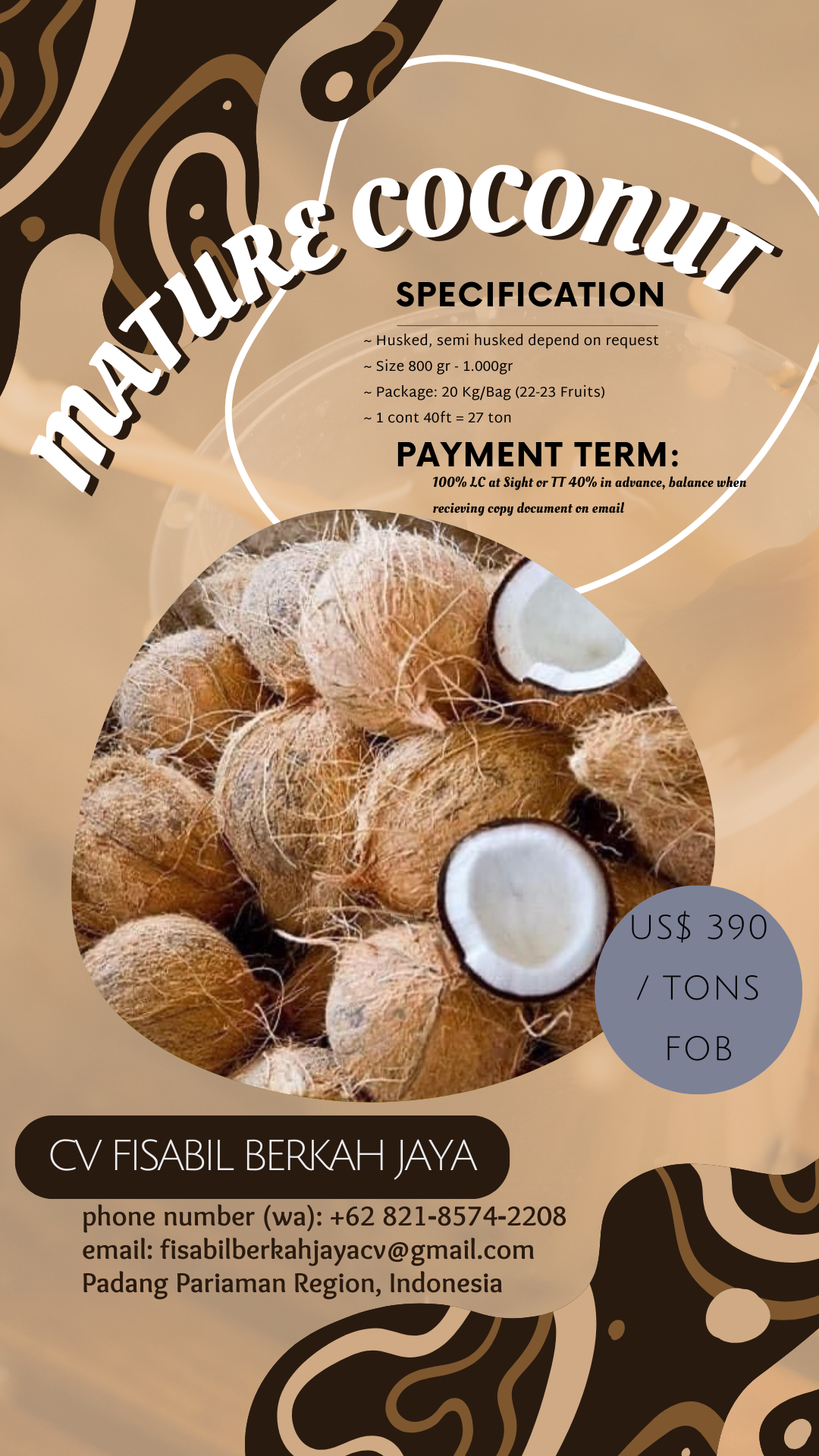 MATURE COCONUT

SPECIFICATION

~ Husked, semi husked depend on request
~ Size 800 gr - 1.000gr
~ Package: 20 Kg/Bag (22-23 Fruits)
~ 1 cont 40ft = 27 ton

PAYMENT TERM:

100% LC at Sight or TT 40% in advance, balance when recieving copy document on email

US$ 390 / TONS FOB

CV FISABIL BERKAH JAYA

phone number (wa): +62 821-8574-2208
email: fisabilberkahjayacv@gmail.com
Padang Pariaman Region, Indonesia